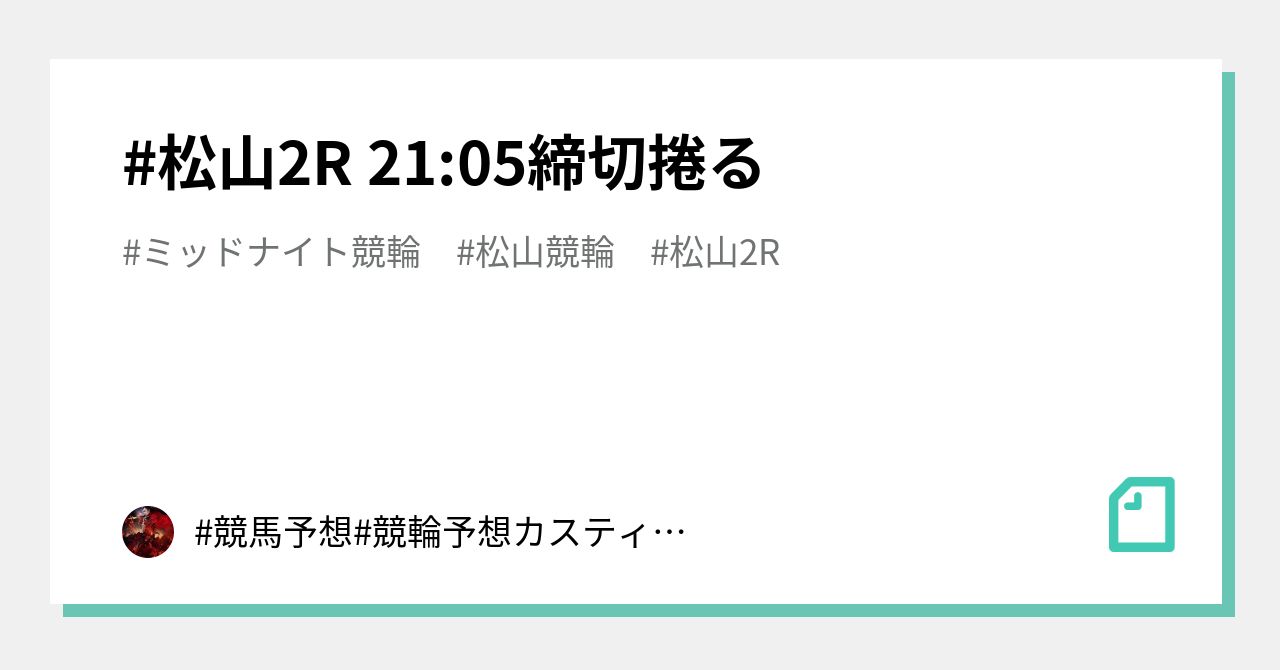 #松山2R 21:05締切捲る

#ミッドナイト競輪　#松山競輪　#松山2R

#競馬予想#競輪予想カスティ…